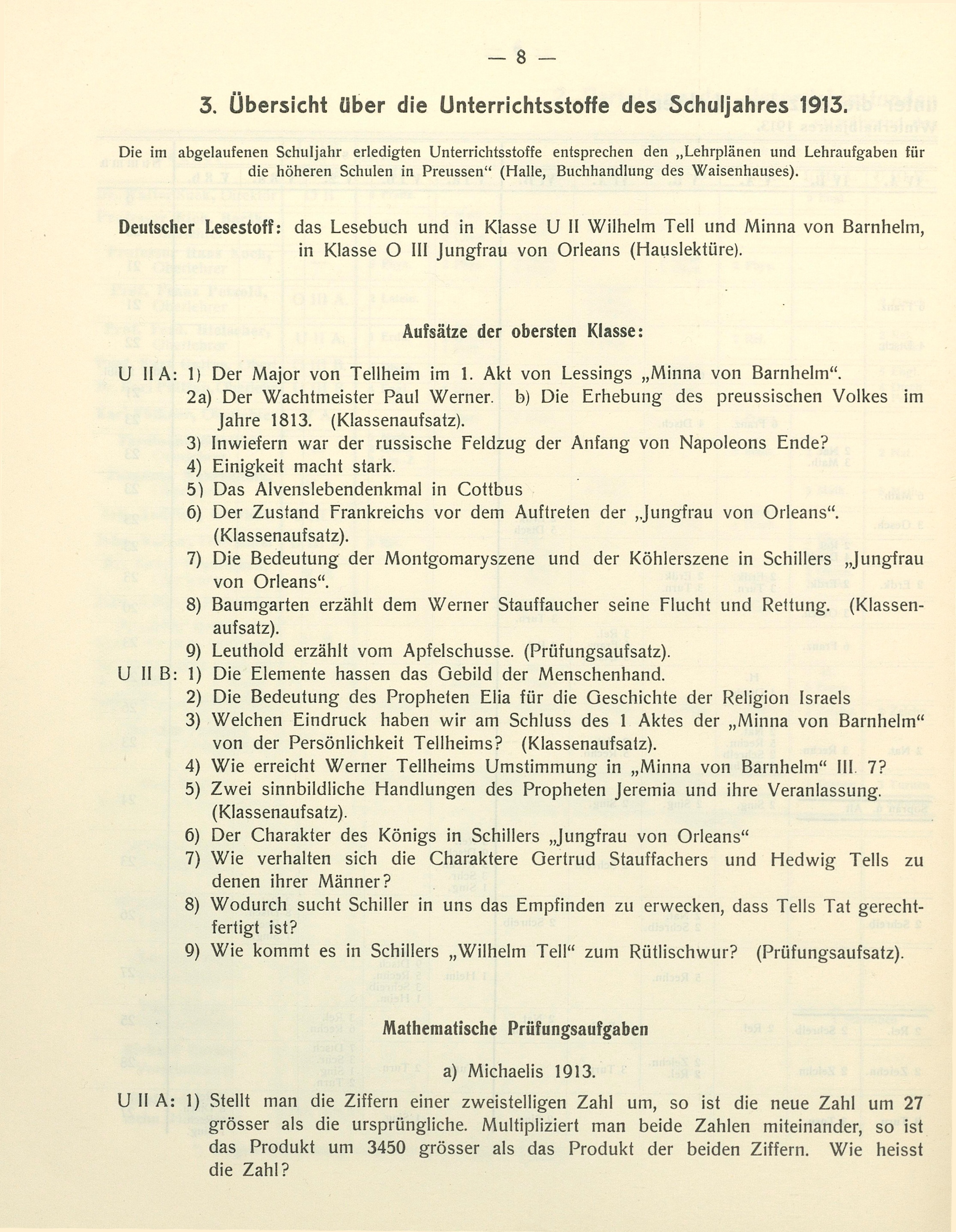 — 8 —

3. Übersicht über die Unterrichtsstoffe des Schuljahres 1913.

Die im abgelaufenen Schuljahr erledigten Unterrichtsstoffe entsprechen den „Lehrplänen und Lehraufgaben für die höheren Schulen in Preussen“ (Halle, Buchhandlung des Waisenhauses).

Deutscher Lesestoff: das Lesebuch und in Klasse U II Wilhelm Tell und Minna von Barnhelm, in Klasse O III Jungfrau von Orleans (Hauslektüre).

Aufsätze der obersten Klasse:

U II A: 1) Der Major von Tellheim im 1. Akt von Lessings „Minna von Barnhelm“.
2a) Der Wachtmeister Paul Werner. b) Die Erhebung des preussischen Volkes im Jahre 1813. (Klassenaufsatz).
3) Inwiefern war der russische Feldzug der Anfang von Napoleons Ende?
4) Einigkeit macht stark.
5) Das Alvenslebendenkmal in Cottbus
6) Der Zustand Frankreichs vor dem Auftreten der „Jungfrau von Orleans“. (Klassenaufsatz).
7) Die Bedeutung der Montgomaryszene und der Köhlerszene in Schillers „Jungfrau von Orleans“.
8) Baumgarten erzählt dem Werner Stauffaucher seine Flucht und Rettung. (Klassenaufsatz).
9) Leuthold erzählt vom Apfelschusse. (Prüfungsaufsatz).
U II B: 1) Die Elemente hassen das Gebild der Menschenhand.
2) Die Bedeutung des Propheten Elia für die Geschichte der Religion Israels
3) Welchen Eindruck haben wir am Schluss des 1 Aktes der „Minna von Barnhelm“ von der Persönlichkeit Tellheims? (Klassenaufsatz).
4) Wie erreicht Werner Tellheims Umstimmung in „Minna von Barnhelm“ III. 7?
5) Zwei sinnbildliche Handlungen des Propheten Jeremia und ihre Veranlassung. (Klassenaufsatz).
6) Der Charakter des Königs in Schillers „Jungfrau von Orleans“
7) Wie verhalten sich die Charaktere Gertrud Stauffachers und Hedwig Tells zu denen ihrer Männer?
8) Wodurch sucht Schiller in uns das Empfinden zu erwecken, dass Tells Tat gerechtfertigt ist?
9) Wie kommt es in Schillers „Wilhelm Tell“ zum Rütlischwur? (Prüfungsaufsatz).

Mathematische Prüfungsaufgaben

a) Michaelis 1913.

U II A: 1) Stellt man die Ziffern einer zweistelligen Zahl um, so ist die neue Zahl um 27 grösser als die ursprüngliche. Multipliziert man beide Zahlen miteinander, so ist das Produkt um 3450 grösser als das Produkt der beiden Ziffern. Wie heisst die Zahl?